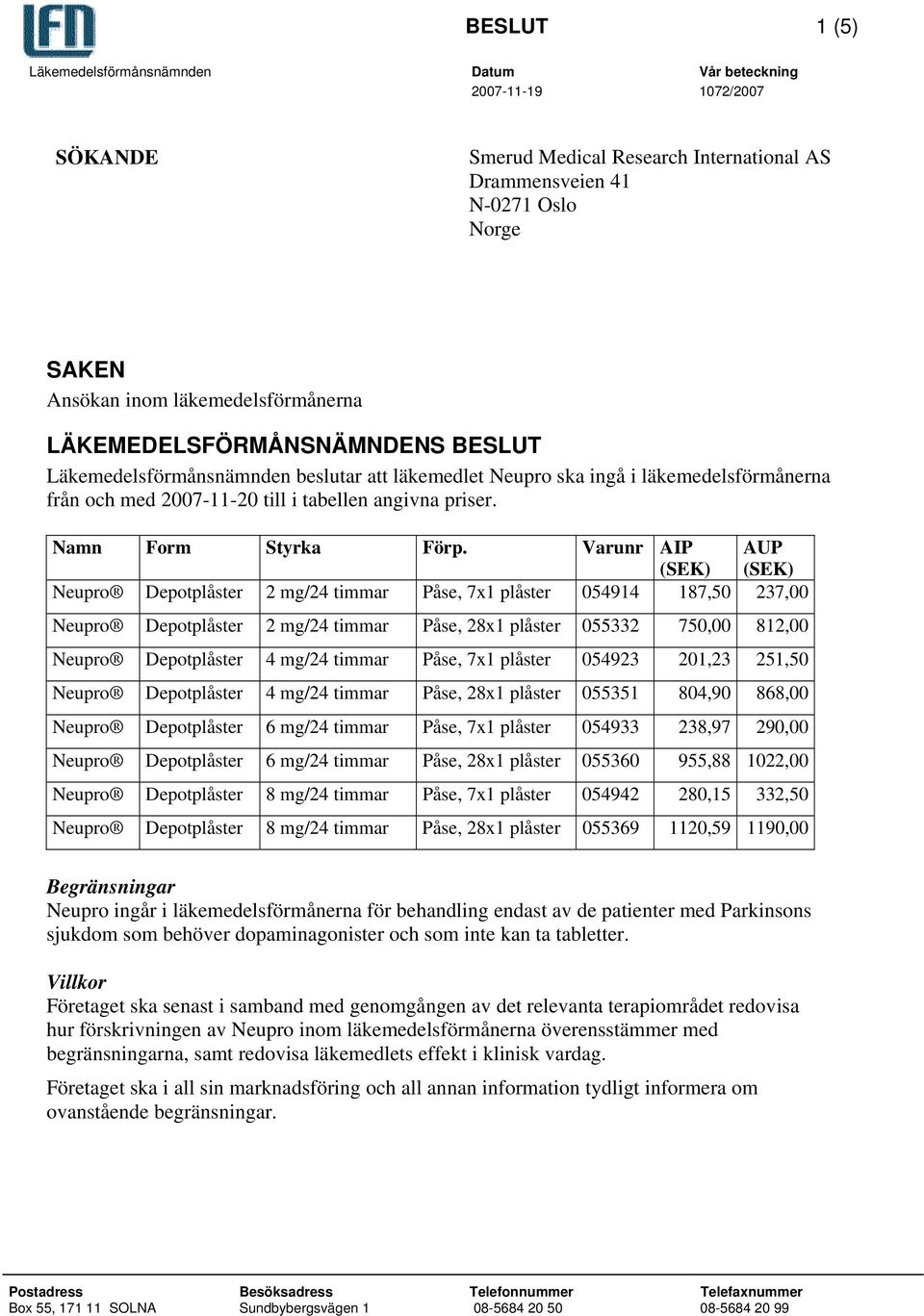 LFN
Läkemedelsförmånsnämnden

BESLUT

1 (5)

Datum
2007-11-19

Vår beteckning
1072/2007

SÖKANDE

Smerud Medical Research International AS
Drammensveien 41
N-0271 Oslo
Norge

SAKEN
Ansökan inom läkemedelsförmånerna

LÄKEMEDELSFÖRMÅNSNÄMNDENS BESLUT
Läkemedelsförmånsnämnden beslutar att läkemedlet Neupro ska ingå i läkemedelsförmånerna från och med 2007-11-20 till i tabellen angivna priser.

| Namn | Form | Styrka | Förp. | Varunr | AIP (SEK) | AUP (SEK) |
|---|---|---|---|---|---|---|
| Neupro® | Depotplåster | 2 mg/24 timmar | Påse, 7x1 plåster | 054914 | 187,50 | 237,00 |
| Neupro® | Depotplåster | 2 mg/24 timmar | Påse, 28x1 plåster | 055332 | 750,00 | 812,00 |
| Neupro® | Depotplåster | 4 mg/24 timmar | Påse, 7x1 plåster | 054923 | 201,23 | 251,50 |
| Neupro® | Depotplåster | 4 mg/24 timmar | Påse, 28x1 plåster | 055351 | 804,90 | 868,00 |
| Neupro® | Depotplåster | 6 mg/24 timmar | Påse, 7x1 plåster | 054933 | 238,97 | 290,00 |
| Neupro® | Depotplåster | 6 mg/24 timmar | Påse, 28x1 plåster | 055360 | 955,88 | 1022,00 |
| Neupro® | Depotplåster | 8 mg/24 timmar | Påse, 7x1 plåster | 054942 | 280,15 | 332,50 |
| Neupro® | Depotplåster | 8 mg/24 timmar | Påse, 28x1 plåster | 055369 | 1120,59 | 1190,00 |

Begränsningar
Neupro ingår i läkemedelsförmånerna för behandling endast av de patienter med Parkinsons sjukdom som behöver dopaminagonister och som inte kan ta tabletter.

Villkor
Företaget ska senast i samband med genomgången av det relevanta terapiområdet redovisa hur förskrivningen av Neupro inom läkemedelsförmånerna överensstämmer med begränsningarna, samt redovisa läkemedlets effekt i klinisk vardag.

Företaget ska i all sin marknadsföring och all annan information tydligt informera om ovanstående begränsningar.

Postadress
Box 55, 171 11 SOLNA

Besöksadress
Sundbybergsvägen 1

Telefonnummer
08-5684 20 50

Telefaxnummer
08-5684 20 99